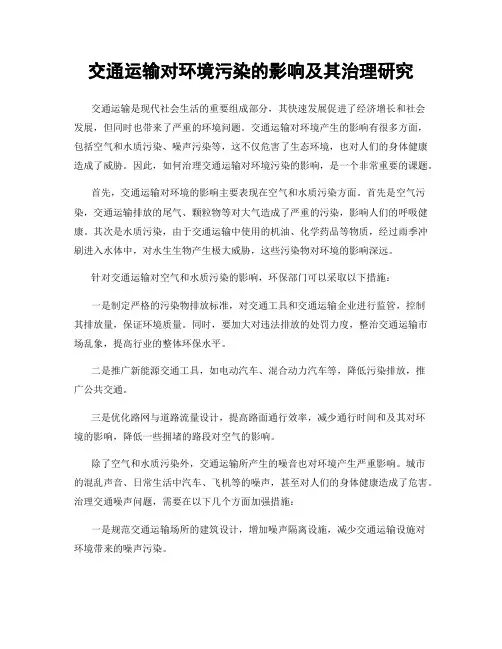 交通运输对环境污染的影响及其治理研究

交通运输是现代社会生活的重要组成部分，其快速发展促进了经济增长和社会发展，但同时也带来了严重的环境问题。交通运输对环境产生的影响有很多方面，包括空气和水质污染、噪声污染等，这不仅危害了生态环境，也对人们的身体健康造成了威胁。因此，如何治理交通运输对环境污染的影响，是一个非常重要的课题。

首先，交通运输对环境的影响主要表现在空气和水质污染方面。首先是空气污染，交通运输排放的尾气、颗粒物等对大气造成了严重的污染，影响人们的呼吸健康。其次是水质污染，由于交通运输中使用的机油、化学药品等物质，经过雨季冲刷进入水体中，对水生生物产生极大威胁，这些污染物对环境的影响深远。

针对交通运输对空气和水质污染的影响，环保部门可以采取以下措施：

一是制定严格的污染物排放标准，对交通工具和交通运输企业进行监管，控制其排放量，保证环境质量。同时，要加大对违法排放的处罚力度，整治交通运输市场乱象，提高行业的整体环保水平。

二是推广新能源交通工具，如电动汽车、混合动力汽车等，降低污染排放，推广公共交通。

三是优化路网与道路流量设计，提高路面通行效率，减少通行时间和及其对环境的影响，降低一些拥堵的路段对空气的影响。

除了空气和水质污染外，交通运输所产生的噪音也对环境产生严重影响。城市的混乱声音、日常生活中汽车、飞机等的噪声，甚至对人们的身体健康造成了危害。治理交通噪声问题，需要在以下几个方面加强措施：

一是规范交通运输场所的建筑设计，增加噪声隔离设施，减少交通运输设施对环境带来的噪声污染。